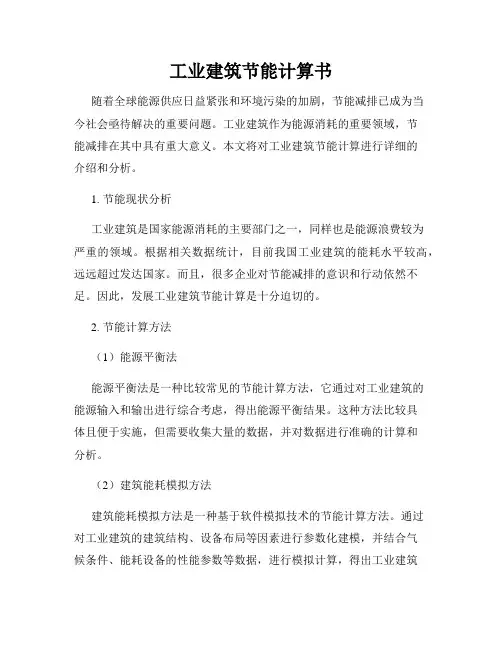 工业建筑节能计算书

随着全球能源供应日益紧张和环境污染的加剧，节能减排已成为当今社会亟待解决的重要问题。工业建筑作为能源消耗的重要领域，节能减排在其中具有重大意义。本文将对工业建筑节能计算进行详细的介绍和分析。

1. 节能现状分析

工业建筑是国家能源消耗的主要部门之一，同样也是能源浪费较为严重的领域。根据相关数据统计，目前我国工业建筑的能耗水平较高，远远超过发达国家。而且，很多企业对节能减排的意识和行动依然不足。因此，发展工业建筑节能计算是十分迫切的。

2. 节能计算方法

（1）能源平衡法

能源平衡法是一种比较常见的节能计算方法，它通过对工业建筑的能源输入和输出进行综合考虑，得出能源平衡结果。这种方法比较具体且便于实施，但需要收集大量的数据，并对数据进行准确的计算和分析。

（2）建筑能耗模拟方法

建筑能耗模拟方法是一种基于软件模拟技术的节能计算方法。通过对工业建筑的建筑结构、设备布局等因素进行参数化建模，并结合气候条件、能耗设备的性能参数等数据，进行模拟计算，得出工业建筑